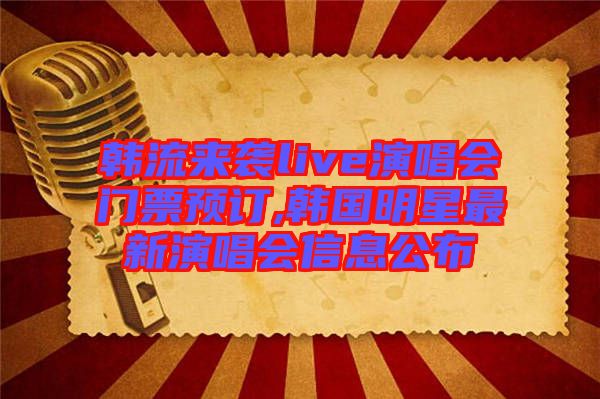 韩流来袭live演唱会门票预订,韩国明星最新演唱会信息公布